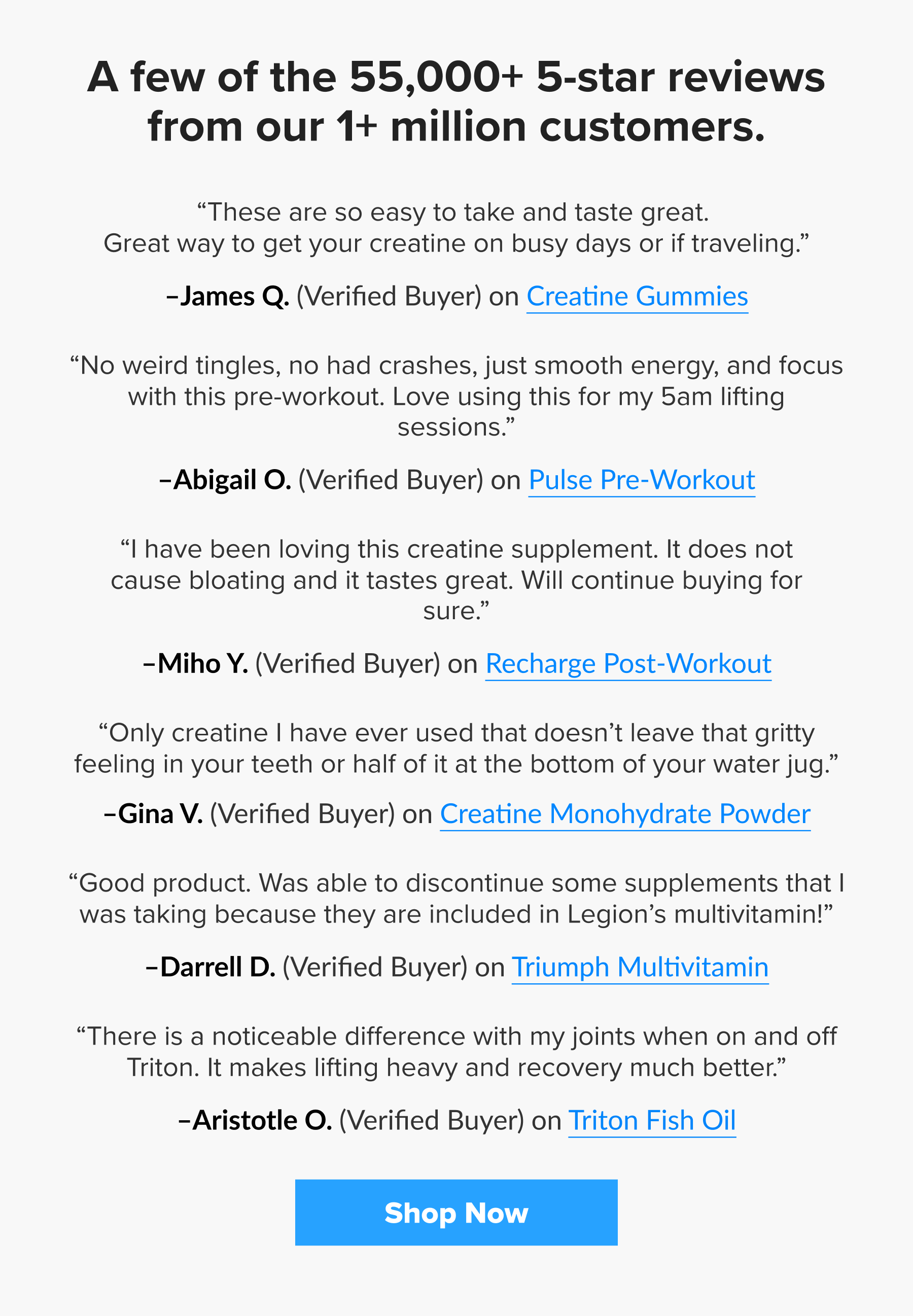 A few of the 55,000+ 5-star reviews from our 1+ million customers.

“These are so easy to take and taste great. Great way to get your creatine on busy days or if traveling.”

–James Q. (Verified Buyer) on Creatine Gummies

“No weird tingles, no had crashes, just smooth energy, and focus with this pre-workout. Love using this for my 5am lifting sessions.”

–Abigail O. (Verified Buyer) on Pulse Pre-Workout

“I have been loving this creatine supplement. It does not cause bloating and it tastes great. Will continue buying for sure.”

–Miho Y. (Verified Buyer) on Recharge Post-Workout

“Only creatine I have ever used that doesn’t leave that gritty feeling in your teeth or half of it at the bottom of your water jug.”

–Gina V. (Verified Buyer) on Creatine Monohydrate Powder

“Good product. Was able to discontinue some supplements that I was taking because they are included in Legion’s multivitamin!”

–Darrell D. (Verified Buyer) on Triumph Multivitamin

“There is a noticeable difference with my joints when on and off Triton. It makes lifting heavy and recovery much better.”

–Aristotle O. (Verified Buyer) on Triton Fish Oil

Shop Now